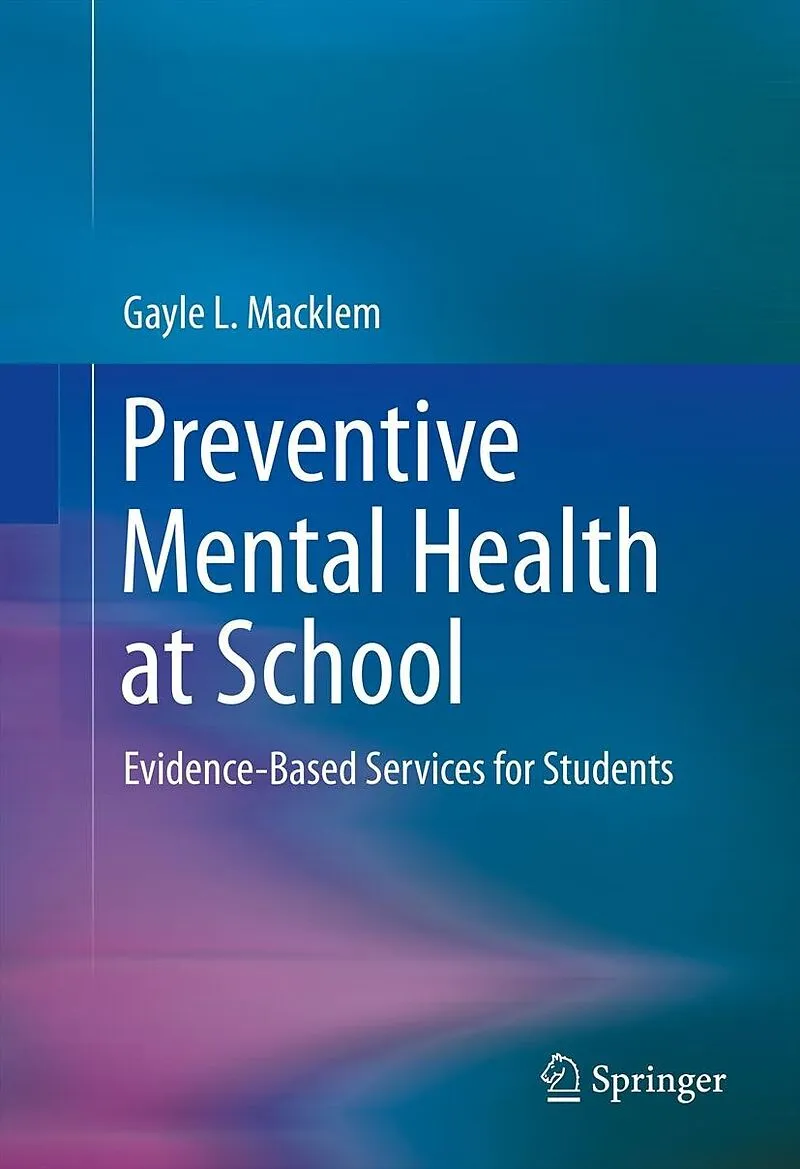 Gayle L. Macklem

Preventive Mental Health at School

Evidence-Based Services for Students

Springer